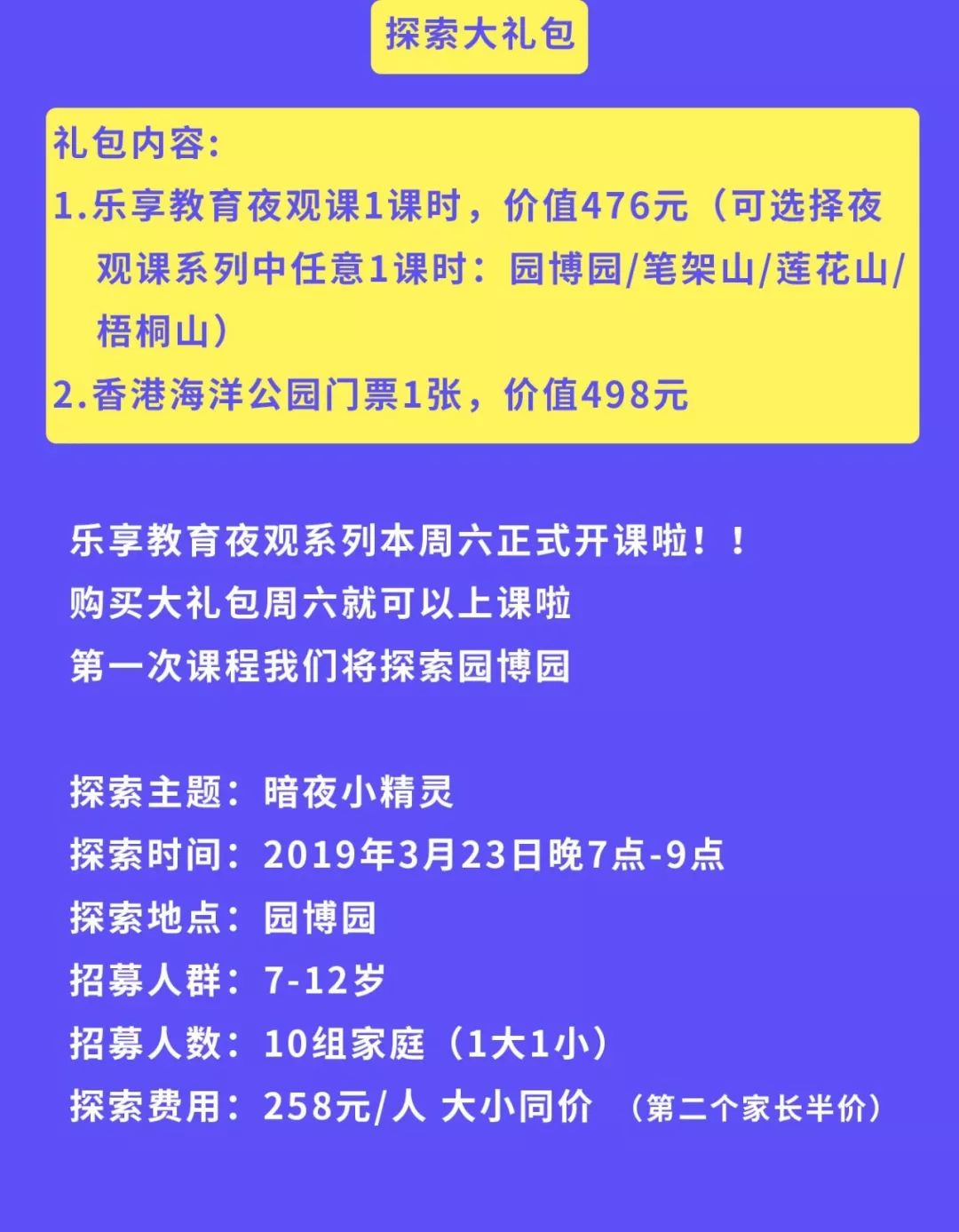 探索大礼包

礼包内容:
1.乐享教育夜观课1课时，价值476元（可选择夜观课系列中任意1课时：园博园/笔架山/莲花山/梧桐山）
2.香港海洋公园门票1张，价值498元

乐享教育夜观系列本周六正式开课啦！！
购买大礼包周六就可以上课啦
第一次课程我们将探索园博园

探索主题：暗夜小精灵
探索时间：2019年3月23日晚7点-9点
探索地点：园博园
招募人群：7-12岁
招募人数：10组家庭（1大1小）
探索费用：258元/人 大小同价 （第二个家长半价）